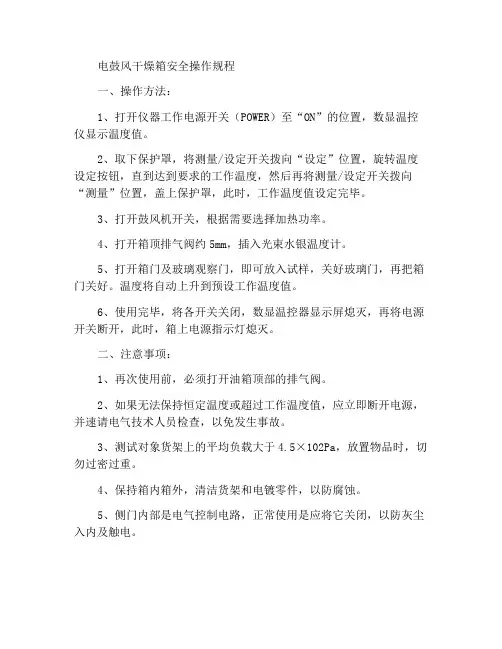 电鼓风干燥箱安全操作规程

一、操作方法：

1、打开仪器工作电源开关（POWER）至“ON”的位置，数显温控仪显示温度值。

2、取下保护罩，将测量/设定开关拨向“设定”位置，旋转温度设定按钮，直到达到要求的工作温度，然后再将测量/设定开关拨向“测量”位置，盖上保护罩，此时，工作温度值设定完毕。

3、打开鼓风机开关，根据需要选择加热功率。

4、打开箱顶排气阀约 5mm，插入光束水银温度计。

5、打开箱门及玻璃观察门，即可放入试样，关好玻璃门，再把箱门关好。温度将自动上升到预设工作温度值。

6、使用完毕，将各开关关闭，数显温控器显示屏熄灭，再将电源开关断开，此时，箱上电源指示灯熄灭。

二、注意事项：

1、再次使用前，必须打开油箱顶部的排气阀。

2、如果无法保持恒定温度或超过工作温度值，应立即断开电源，并速请电气技术人员检查，以免发生事故。

3、测试对象货架上的平均负载大于 4.5×102Pa，放置物品时，切勿过密过重。

4、保持箱内箱外，清洁货架和电镀零件，以防腐蚀。

5、侧门内部是电气控制电路，正常使用是应将它关闭，以防灰尘入内及触电。